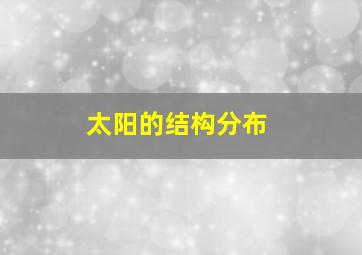 太阳的结构分布